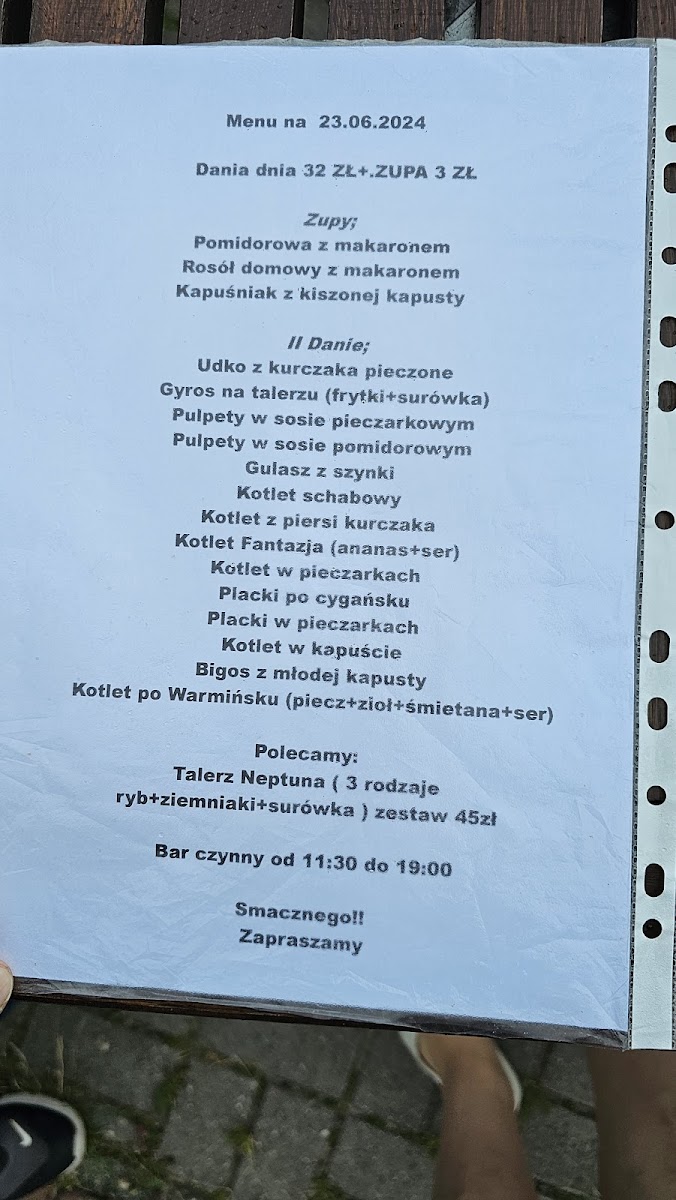 Menu na 23.06.2024

Dania dnia 32 ZŁ+.ZUPA 3 ZŁ

Zupy;
Pomidorowa z makaronem
Rosół domowy z makaronem
Kapuśniak z kiszonej kapusty

II Danie;
Udko z kurczaka pieczone
Gyros na talerzu (frytki+surówka)
Pulpety w sosie pieczarkowym
Pulpety w sosie pomidorowym
Gulasz z szynki
Kotlet schabowy
Kotlet z piersi kurczaka
Kotlet Fantazja (ananas+ser)
Kotlet w pieczarkach
Placki po cygańsku
Placki w pieczarkach
Kotlet w kapuście
Bigos z młodej kapusty
Kotlet po Warmińsku (piecz+zioł+śmietana+ser)

Polecamy:
Talerz Neptuna ( 3 rodzaje ryb+ziemniaki+surówka ) zestaw 45zł

Bar czynny od 11:30 do 19:00

Smacznego!!
Zapraszamy